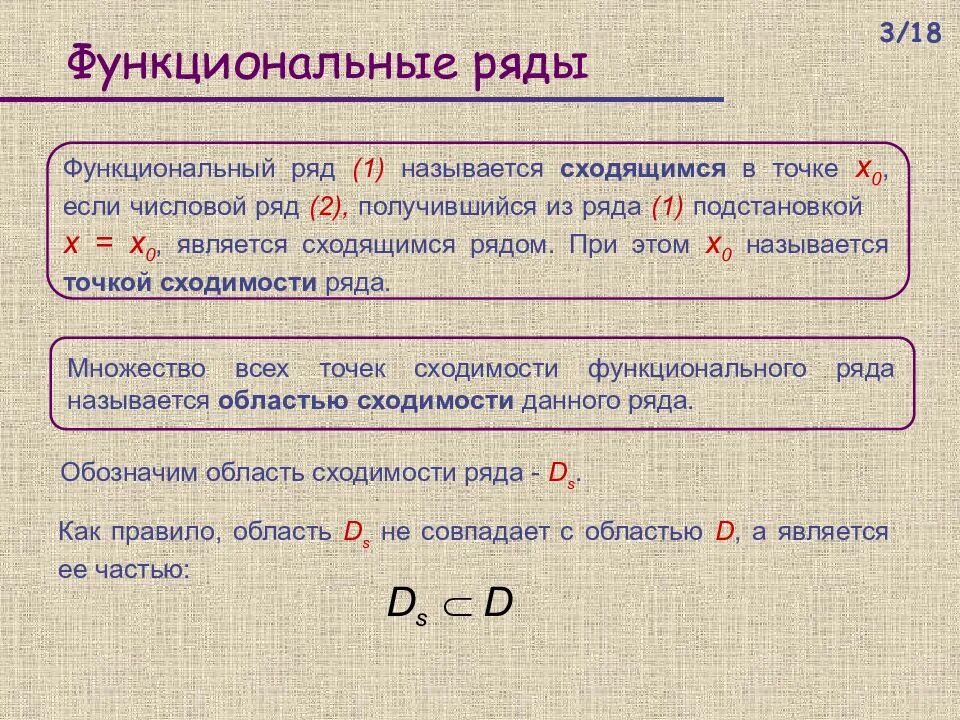 3/18

Функциональные ряды

Функциональный ряд (1) называется сходящимся в точке $x_0$, если числовой ряд (2), получившийся из ряда (1) подстановкой $x = x_0$, является сходящимся рядом. При этом $x_0$ называется точкой сходимости ряда.

Множество всех точек сходимости функционального ряда называется областью сходимости данного ряда.

Обозначим область сходимости ряда - $D_s$.

Как правило, область $D_s$ не совпадает с областью $D$, а является ее частью:

$D_s \subset D$